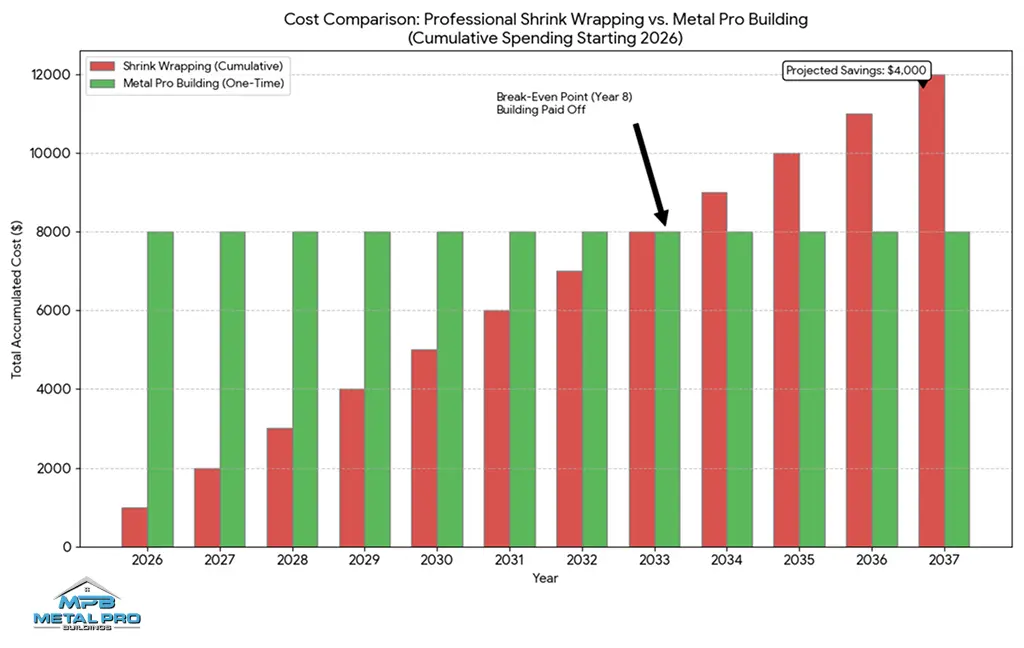 Cost Comparison: Professional Shrink Wrapping vs. Metal Pro Building
(Cumulative Spending Starting 2026)

Shrink Wrapping (Cumulative)
Metal Pro Building (One-Time)

Break-Even Point (Year 8)
Building Paid Off

Projected Savings: $4,000

Total Accumulated Cost ($)

12000
10000
8000
6000
4000
2000
0

2026
2027
2028
2029
2030
2031
2032
2033
2034
2035
2036
2037

Year

MPB
METAL PRO
BUILDINGS